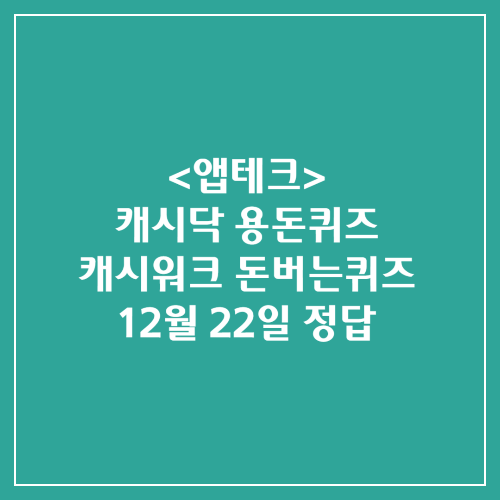 <앱테크>
캐시닥 용돈퀴즈
캐시워크 돈버는퀴즈
12월 22일 정답